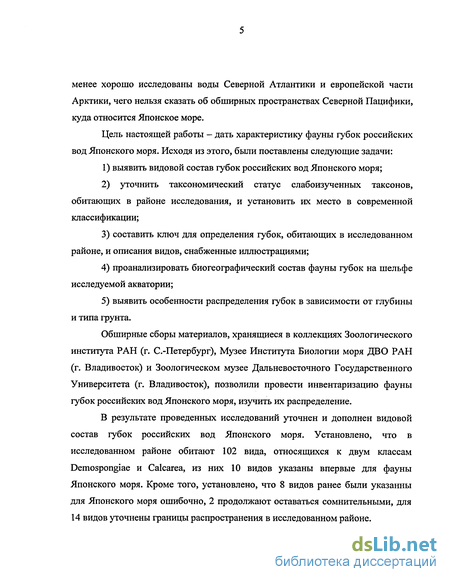 5

менее хорошо исследованы воды Северной Атлантики и европейской части Арктики, чего нельзя сказать об обширных пространствах Северной Пацифики, куда относится Японское море.

Цель настоящей работы – дать характеристику фауны губок российских вод Японского моря. Исходя из этого, были поставлены следующие задачи:

1) выявить видовой состав губок российских вод Японского моря;

2) уточнить таксономический статус слабоизученных таксонов, обитающих в районе исследования, и установить их место в современной классификации;

3) составить ключ для определения губок, обитающих в исследованном районе, и описания видов, снабженные иллюстрациями;

4) проанализировать биогеографический состав фауны губок на шельфе исследуемой акватории;

5) выявить особенности распределения губок в зависимости от глубины и типа грунта.

Обширные сборы материалов, хранящиеся в коллекциях Зоологического института РАН (г. С.-Петербург), Музее Института Биологии моря ДВО РАН (г. Владивосток) и Зоологическом музее Дальневосточного Государственного Университета (г. Владивосток), позволили провести инвентаризацию фауны губок российских вод Японского моря, изучить их распределение.

В результате проведенных исследований уточнен и дополнен видовой состав губок российских вод Японского моря. Установлено, что в исследованном районе обитают 102 вида, относящихся к двум классам Demospongiae и Calcarea, из них 10 видов указаны впервые для фауны Японского моря. Кроме того, установлено, что 8 видов ранее были указанны для Японского моря ошибочно, 2 продолжают оставаться сомнительными, для 14 видов уточнены границы распространения в исследованном районе.

dsLib.net
библиотека диссертаций